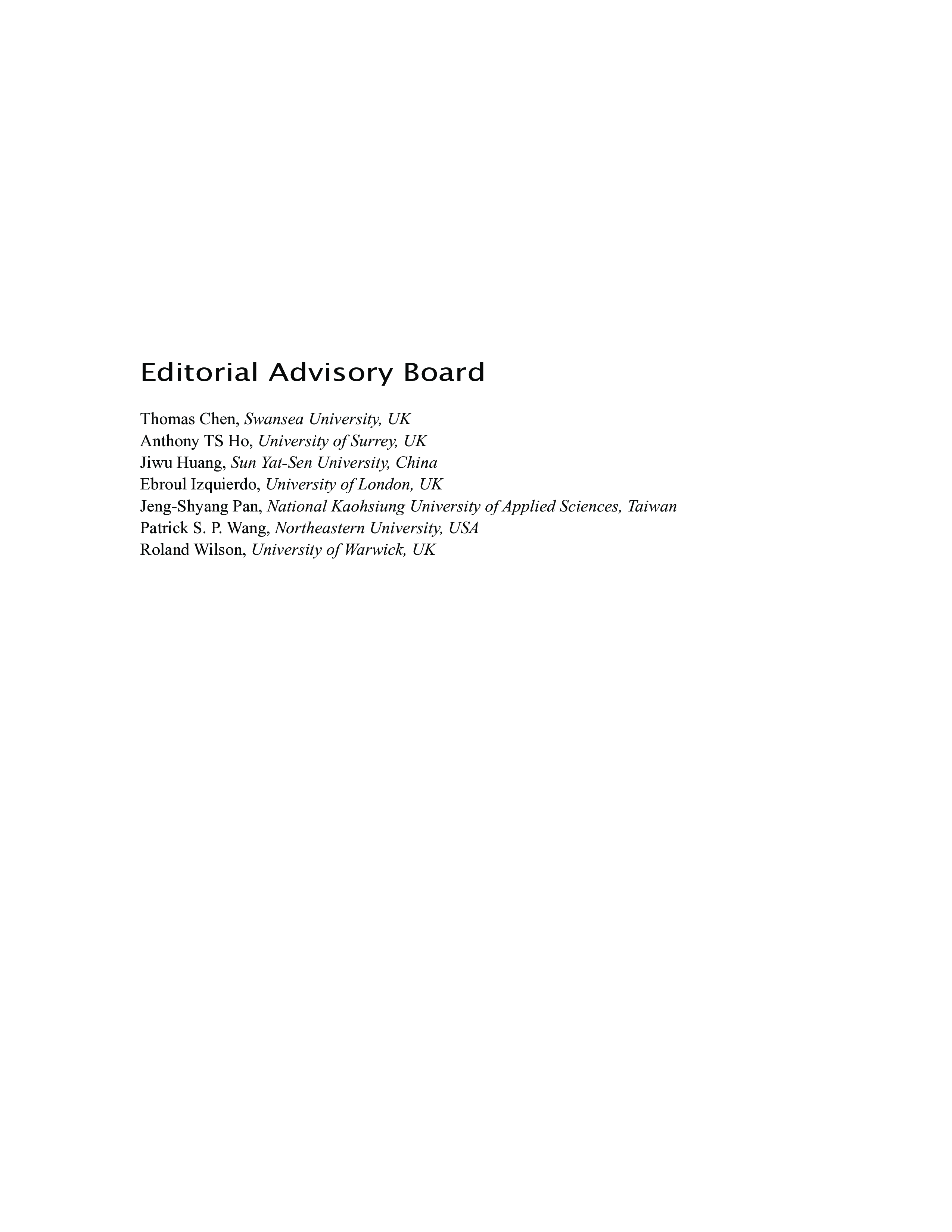 Editorial Advisory Board

Thomas Chen, Swansea University, UK
Anthony TS Ho, University of Surrey, UK
Jiwu Huang, Sun Yat-Sen University, China
Ebroul Izquierdo, University of London, UK
Jeng-Shyang Pan, National Kaohsiung University of Applied Sciences, Taiwan
Patrick S. P. Wang, Northeastern University, USA
Roland Wilson, University of Warwick, UK